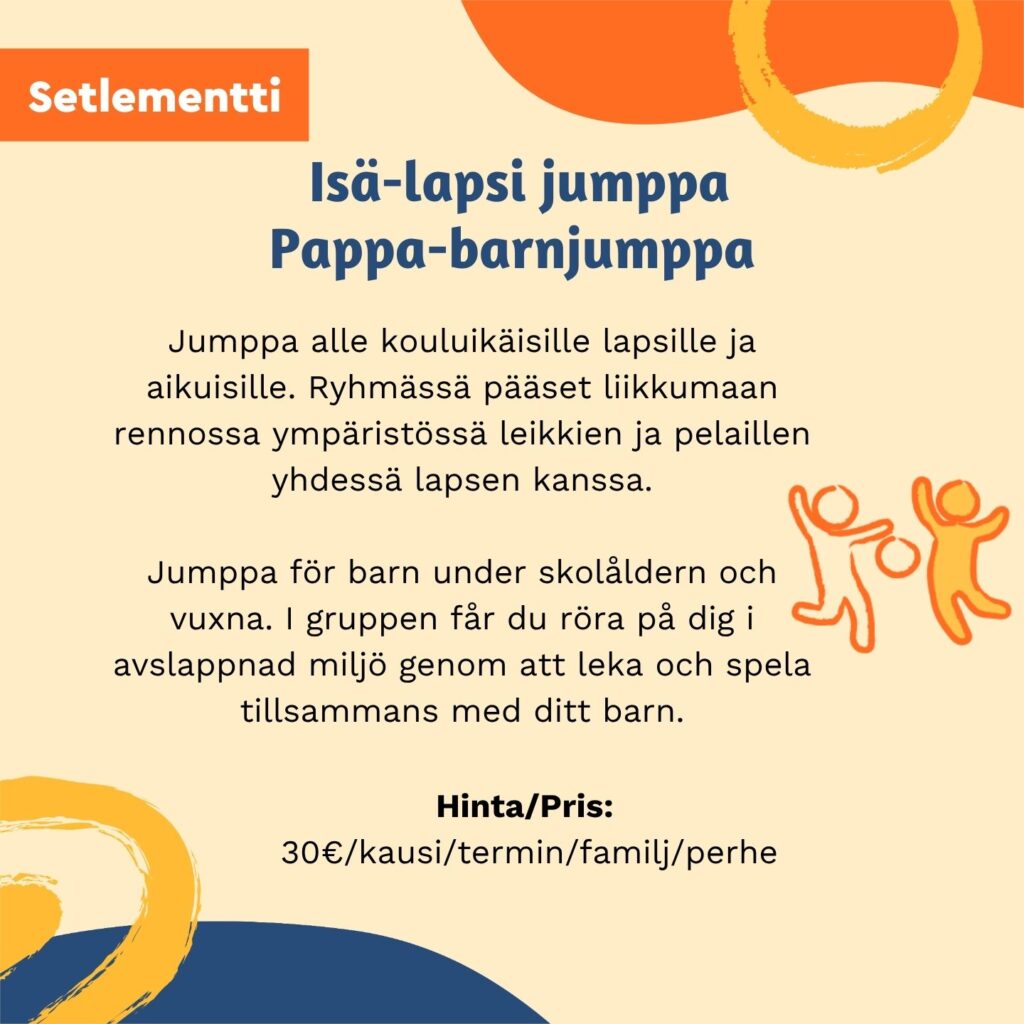 Setlementti

Isä-lapsi jumppa
Pappa-barnjumppa

Jumppa alle kouluikäisille lapsille ja aikuisille. Ryhmässä pääset liikkumaan rennossa ympäristössä leikkien ja pelaillen yhdessä lapsen kanssa.

Jumppa för barn under skolåldern och vuxna. I gruppen får du röra på dig i avslappnad miljö genom att leka och spela tillsammans med ditt barn.

Hinta/Pris:
30€/kausi/termin/familj/perhe